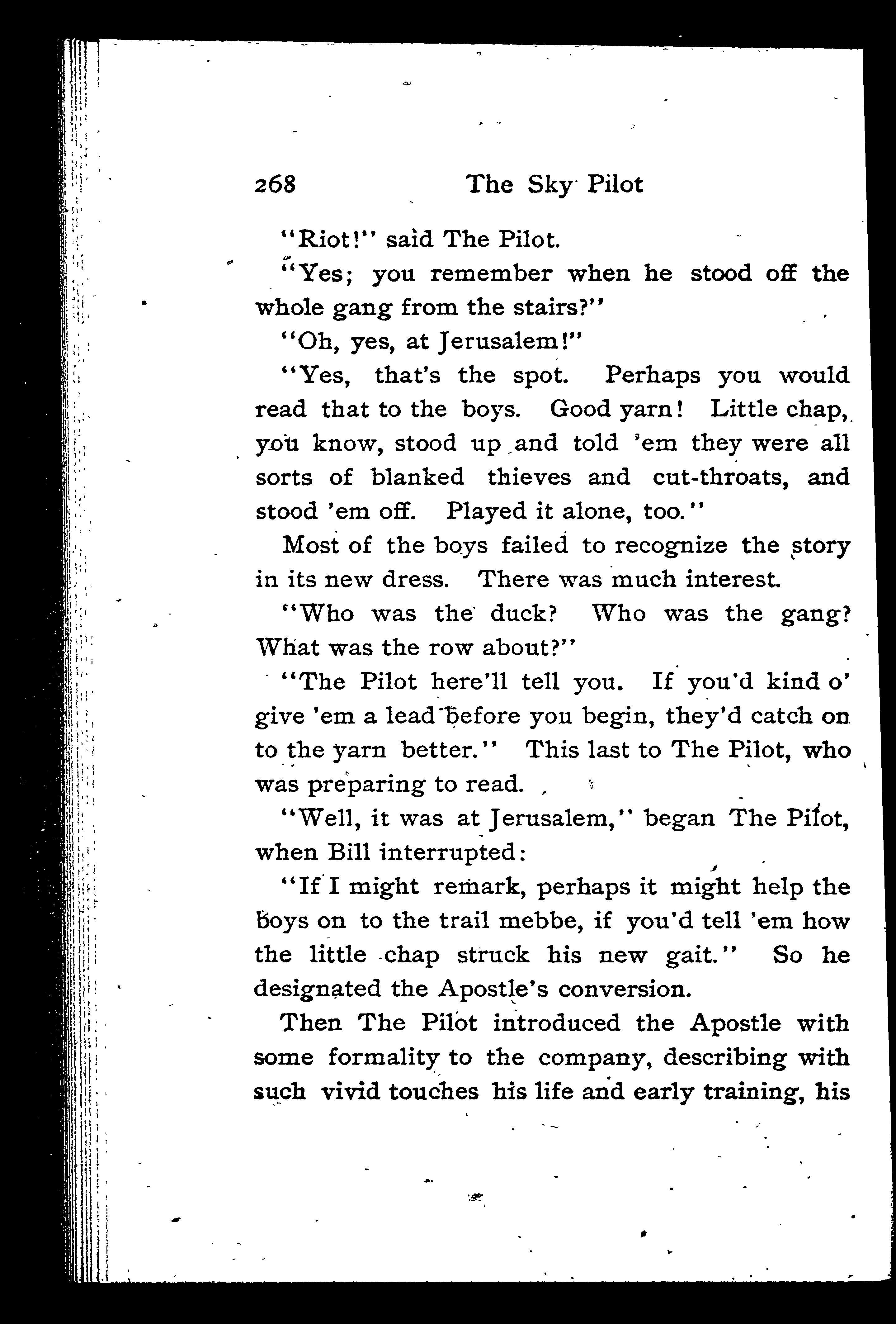 268 The Sky Pilot

"Riot!" said The Pilot.

"Yes; you remember when he stood off the whole gang from the stairs?"

"Oh, yes, at Jerusalem!"

"Yes, that's the spot. Perhaps you would read that to the boys. Good yarn! Little chap, you know, stood up and told 'em they were all sorts of blanked thieves and cut-throats, and stood 'em off. Played it alone, too."

Most of the boys failed to recognize the story in its new dress. There was much interest.

"Who was the duck? Who was the gang? What was the row about?"

"The Pilot here'll tell you. If you'd kind o' give 'em a lead before you begin, they'd catch on to the yarn better." This last to The Pilot, who was preparing to read.

"Well, it was at Jerusalem," began The Pilot, when Bill interrupted:

"If I might remark, perhaps it might help the boys on to the trail mebbe, if you'd tell 'em how the little chap struck his new gait." So he designated the Apostle's conversion.

Then The Pilot introduced the Apostle with some formality to the company, describing with such vivid touches his life and early training, his